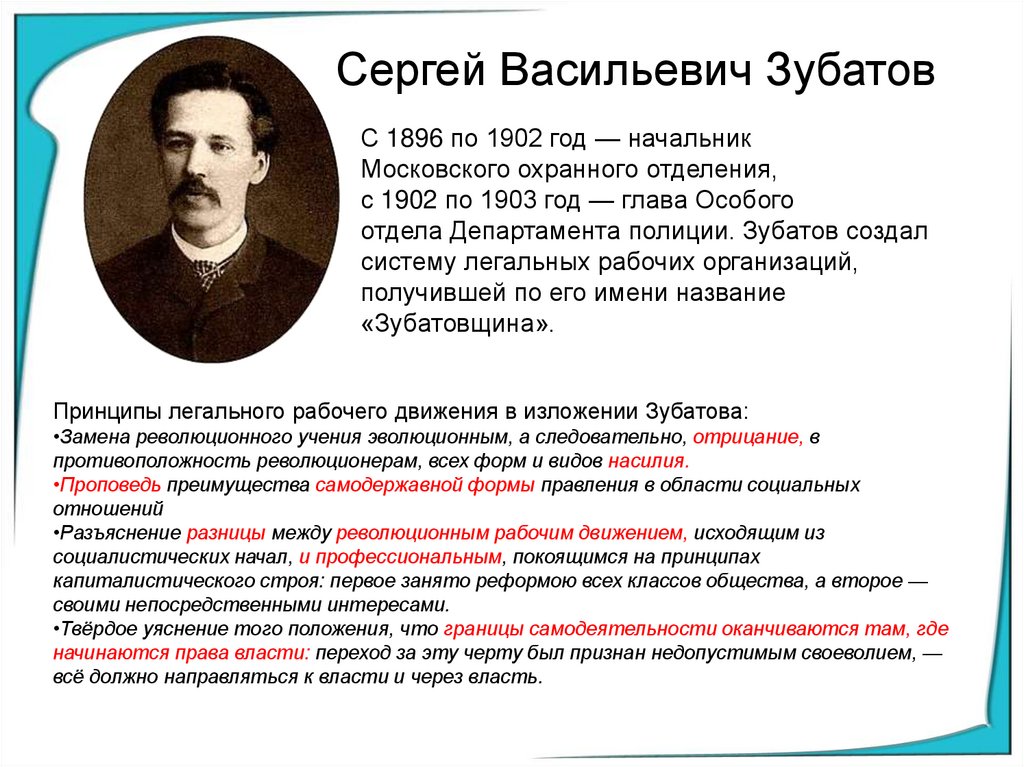 Сергей Васильевич Зубатов

С 1896 по 1902 год — начальник Московского охранного отделения, с 1902 по 1903 год — глава Особого отдела Департамента полиции. Зубатов создал систему легальных рабочих организаций, получившей по его имени название «Зубатовщина».

Принципы легального рабочего движения в изложении Зубатова:
•Замена революционного учения эволюционным, а следовательно, отрицание, в противоположность революционерам, всех форм и видов насилия.
•Проповедь преимущества самодержавной формы правления в области социальных отношений
•Разъяснение разницы между революционным рабочим движением, исходящим из социалистических начал, и профессиональным, покоящимся на принципах капиталистического строя: первое занято реформою всех классов общества, а второе — своими непосредственными интересами.
•Твёрдое уяснение того положения, что границы самодеятельности оканчиваются там, где начинаются права власти: переход за эту черту был признан недопустимым своеволием, — всё должно направляться к власти и через власть.